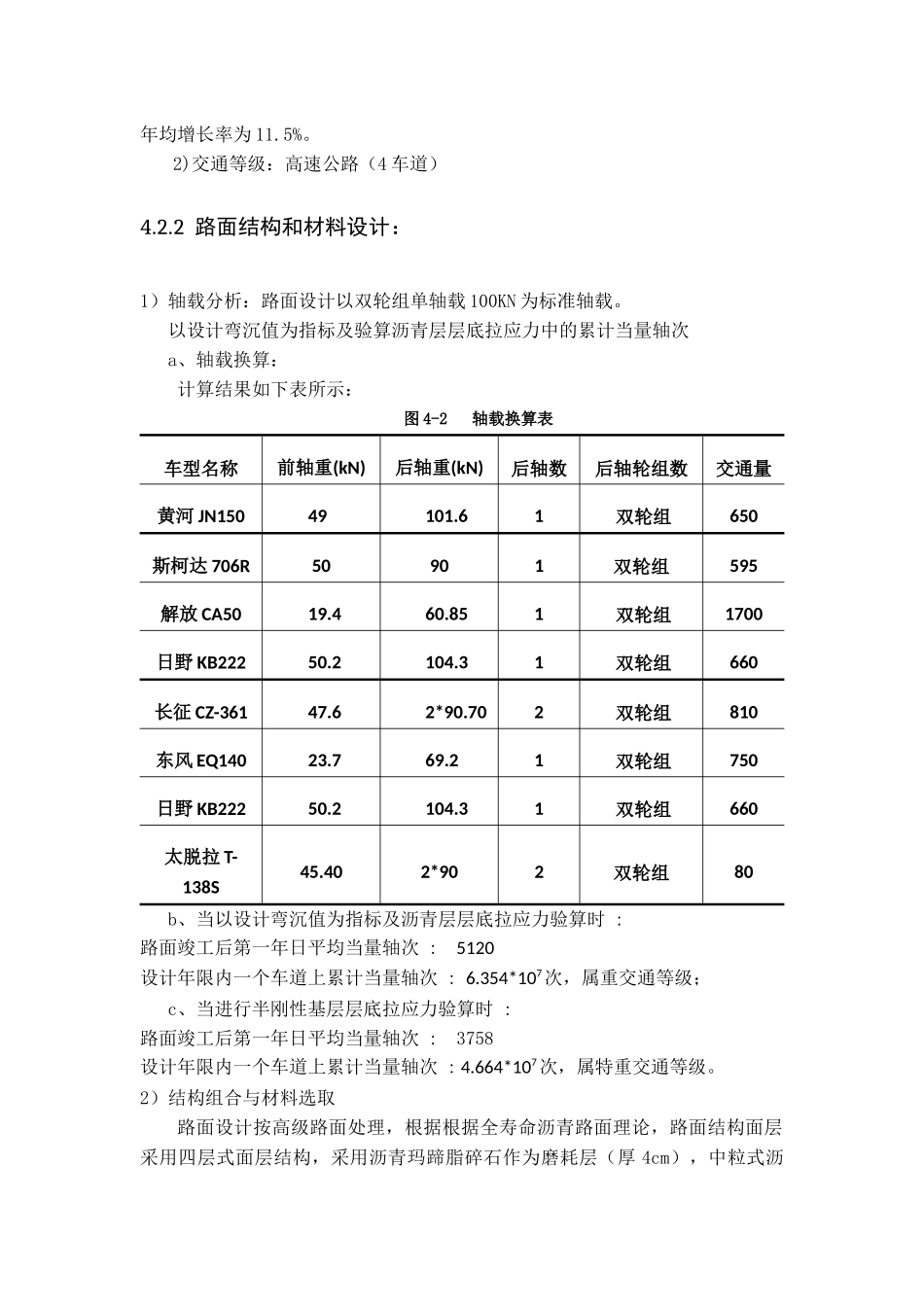 年均增长率为 11.5%。

2)交通等级：高速公路（4 车道）

4.2.2 路面结构和材料设计：

1）轴载分析：路面设计以双轮组单轴载 100KN 为标准轴载。

以设计弯沉值为指标及验算沥青层层底拉应力中的累计当量轴次

a、轴载换算：

计算结果如下表所示：

图 4-2　轴载换算表

| 车型名称 | 前轴重(kN) | 后轴重(kN) | 后轴数 | 后轴轮组数 | 交通量 |
|---|---|---|---|---|---|
| 黄河 JN150 | 49 | 101.6 | 1 | 双轮组 | 650 |
| 斯柯达 706R | 50 | 90 | 1 | 双轮组 | 595 |
| 解放 CA50 | 19.4 | 60.85 | 1 | 双轮组 | 1700 |
| 日野 KB222 | 50.2 | 104.3 | 1 | 双轮组 | 660 |
| 长征 CZ-361 | 47.6 | 2*90.70 | 2 | 双轮组 | 810 |
| 东风 EQ140 | 23.7 | 69.2 | 1 | 双轮组 | 750 |
| 日野 KB222 | 50.2 | 104.3 | 1 | 双轮组 | 660 |
| 太脱拉 T-138S | 45.40 | 2*90 | 2 | 双轮组 | 80 |

b、当以设计弯沉值为指标及沥青层层底拉应力验算时 ：

路面竣工后第一年日平均当量轴次 ： 5120

设计年限内一个车道上累计当量轴次 ： $6.354*10^7$次，属重交通等级；

c、当进行半刚性基层层底拉应力验算时 ：

路面竣工后第一年日平均当量轴次 ： 3758

设计年限内一个车道上累计当量轴次 ：$4.664*10^7$次，属特重交通等级。

2）结构组合与材料选取

路面设计按高级路面处理，根据根据全寿命沥青路面理论，路面结构面层采用四层式面层结构，采用沥青玛蹄脂碎石作为磨耗层（厚 4cm），中粒式沥